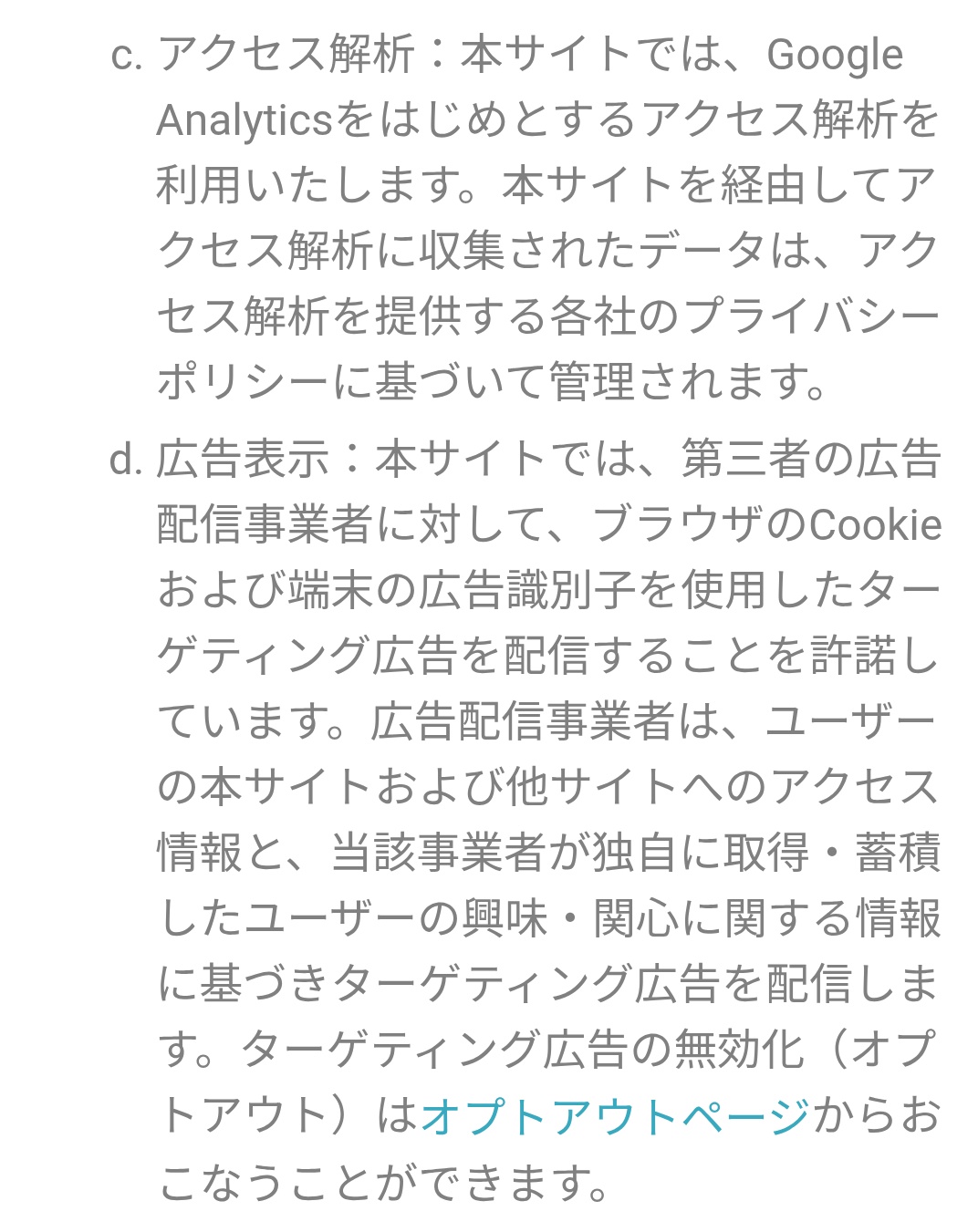 c. アクセス解析：本サイトでは、Google Analyticsをはじめとするアクセス解析を利用いたします。本サイトを経由してアクセス解析に収集されたデータは、アクセス解析を提供する各社のプライバシーポリシーに基づいて管理されます。

d. 広告表示：本サイトでは、第三者の広告配信事業者に対して、ブラウザのCookieおよび端末の広告識別子を使用したターゲティング広告を配信することを許諾しています。広告配信事業者は、ユーザーの本サイトおよび他サイトへのアクセス情報と、当該事業者が独自に取得・蓄積したユーザーの興味・関心に関する情報に基づきターゲティング広告を配信します。ターゲティング広告の無効化（オプトアウト）はオプトアウトページからおこなうことができます。